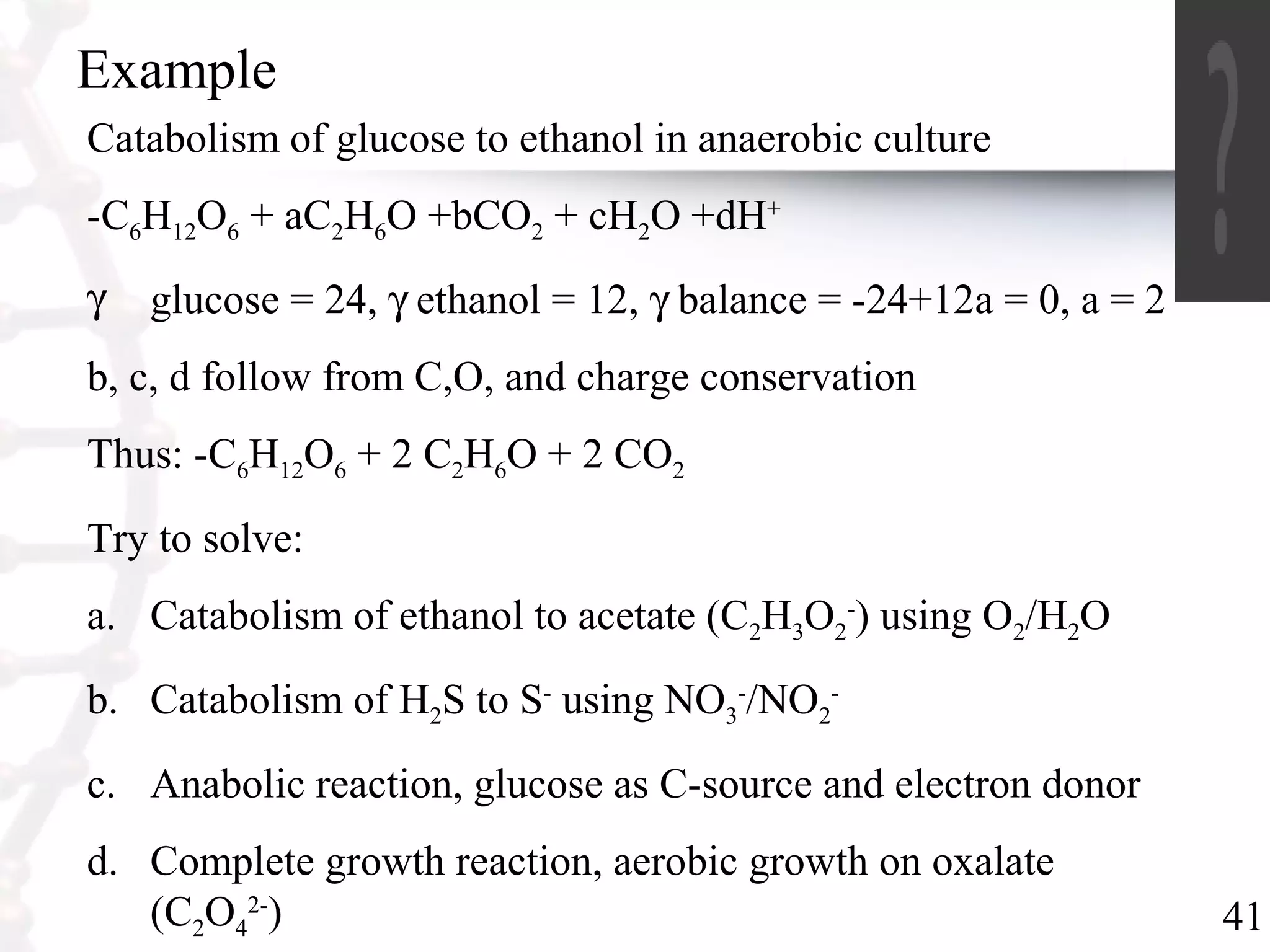 Example

Catabolism of glucose to ethanol in anaerobic culture

$-C_6H_{12}O_6 + aC_2H_6O + bCO_2 + cH_2O + dH^+$

$\gamma$ glucose = 24, $\gamma$ ethanol = 12, $\gamma$ balance = -24+12a = 0, a = 2

b, c, d follow from C,O, and charge conservation

Thus: $-C_6H_{12}O_6 + 2\ C_2H_6O + 2\ CO_2$

Try to solve:

a. Catabolism of ethanol to acetate ($C_2H_3O_2^-$) using $O_2/H_2O$

b. Catabolism of $H_2S$ to $S^-$ using $NO_3^-/NO_2^-$

c. Anabolic reaction, glucose as C-source and electron donor

d. Complete growth reaction, aerobic growth on oxalate ($C_2O_4^{2-}$)

41